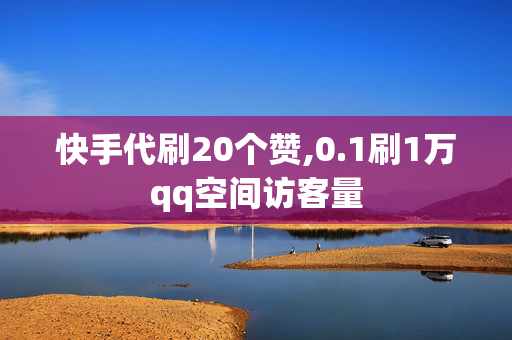 快手代刷20个赞,0.1刷1万qq空间访客量